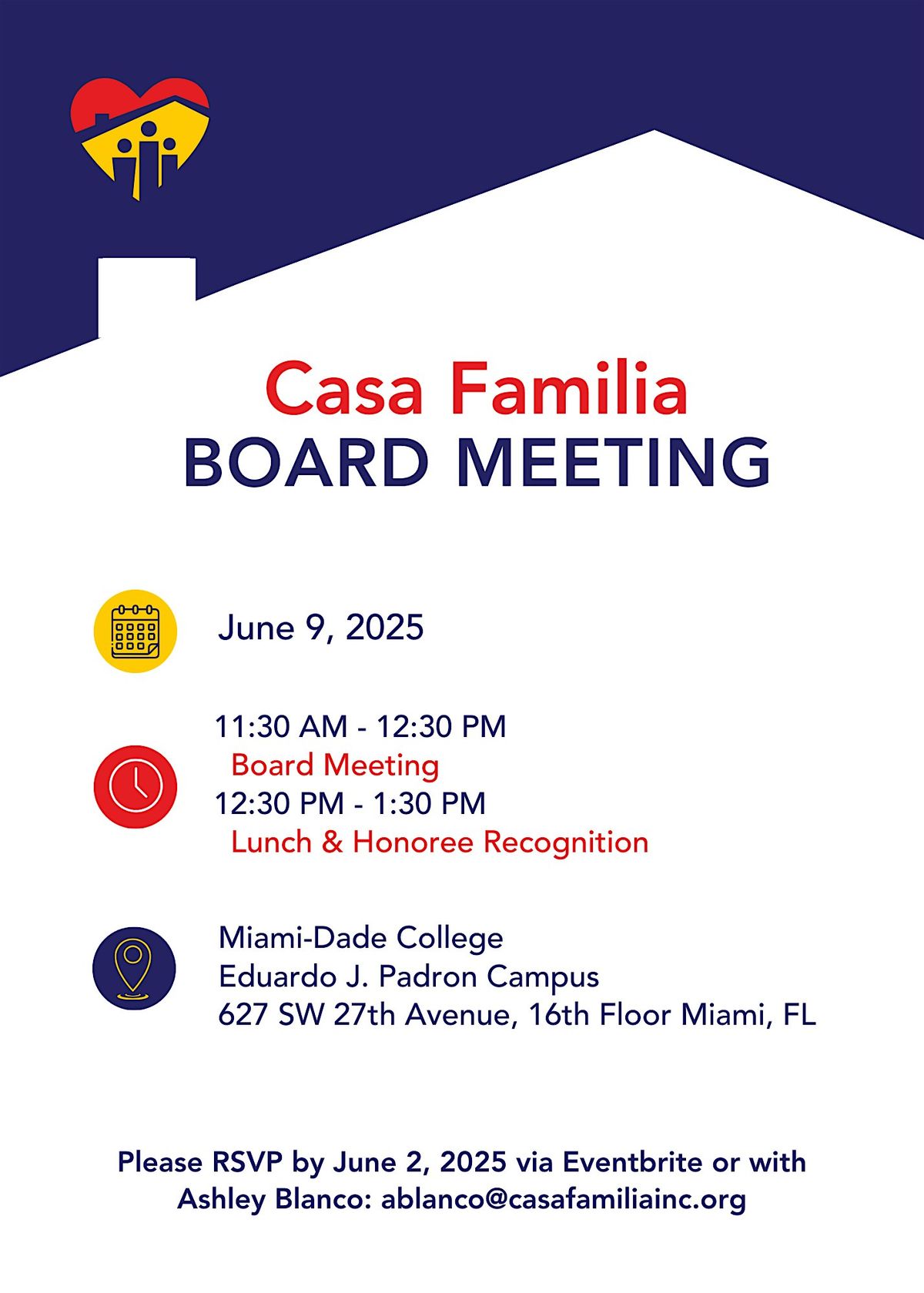 Casa Familia
BOARD MEETING

June 9, 2025

11:30 AM - 12:30 PM
Board Meeting
12:30 PM - 1:30 PM
Lunch & Honoree Recognition

Miami-Dade College
Eduardo J. Padron Campus
627 SW 27th Avenue, 16th Floor Miami, FL

Please RSVP by June 2, 2025 via Eventbrite or with Ashley Blanco: ablanco@casafamiliainc.org